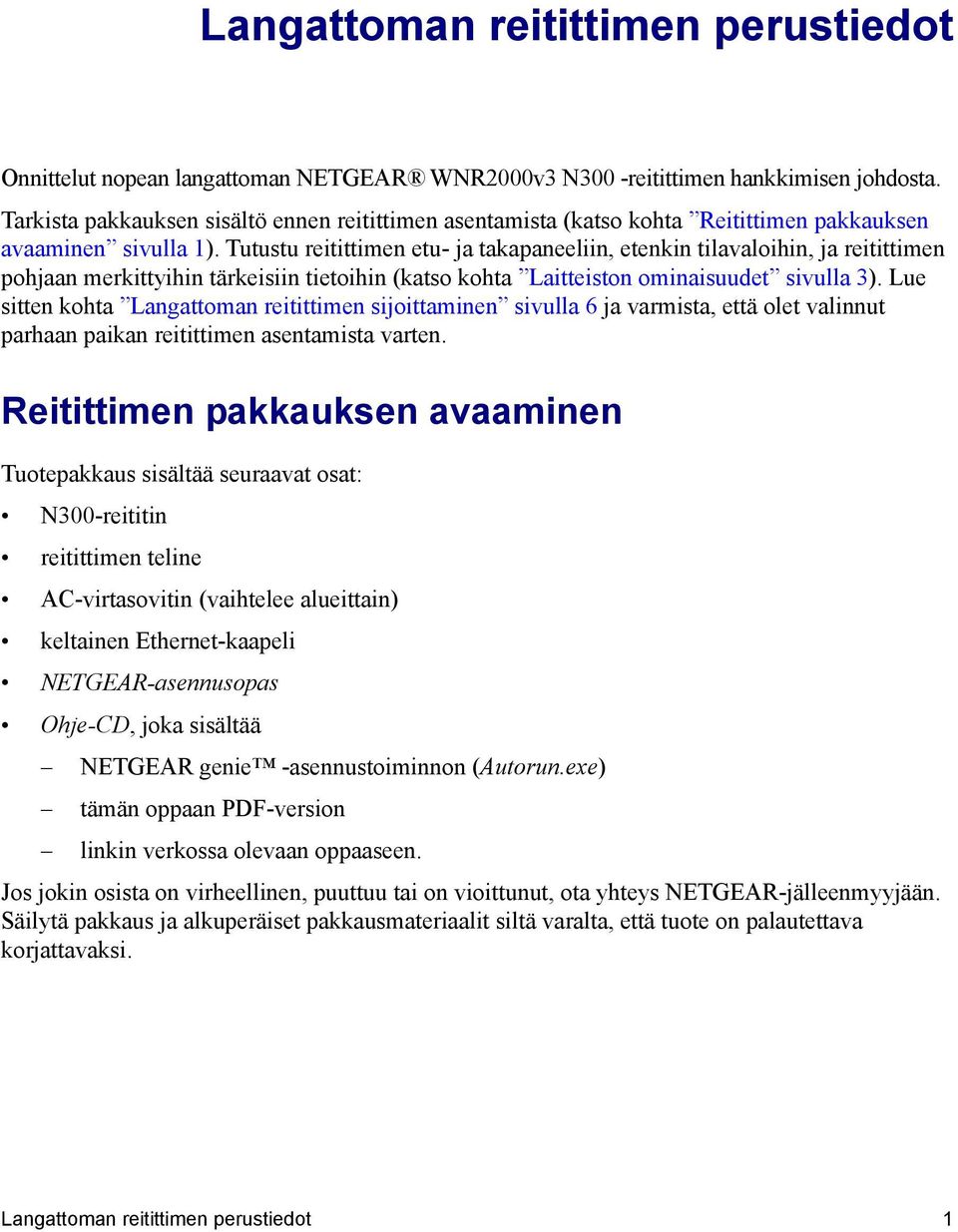 Langattoman reitittimen perustiedot

Onnittelut nopean langattoman NETGEAR® WNR2000v3 N300 -reitittimen hankkimisen johdosta. Tarkista pakkauksen sisältö ennen reitittimen asentamista (katso kohta ”Reitittimen pakkauksen avaaminen” sivulla 1). Tutustu reitittimen etu- ja takapaneeliin, etenkin tilavaloihin, ja reitittimen pohjaan merkittyihin tärkeisiin tietoihin (katso kohta ”Laitteiston ominaisuudet” sivulla 3). Lue sitten kohta ”Langattoman reitittimen sijoittaminen” sivulla 6 ja varmista, että olet valinnut parhaan paikan reitittimen asentamista varten.

Reitittimen pakkauksen avaaminen

Tuotepakkaus sisältää seuraavat osat:

• N300-reititin
• reitittimen teline
• AC-virtasovitin (vaihtelee alueittain)
• keltainen Ethernet-kaapeli
• NETGEAR-asennusopas
• Ohje-CD, joka sisältää
– NETGEAR genie™ -asennustoiminnon (Autorun.exe)
– tämän oppaan PDF-version
– linkin verkossa olevaan oppaaseen.

Jos jokin osista on virheellinen, puuttuu tai on vioittunut, ota yhteys NETGEAR-jälleenmyyjään. Säilytä pakkaus ja alkuperäiset pakkausmateriaalit siltä varalta, että tuote on palautettava korjattavaksi.

Langattoman reitittimen perustiedot 1